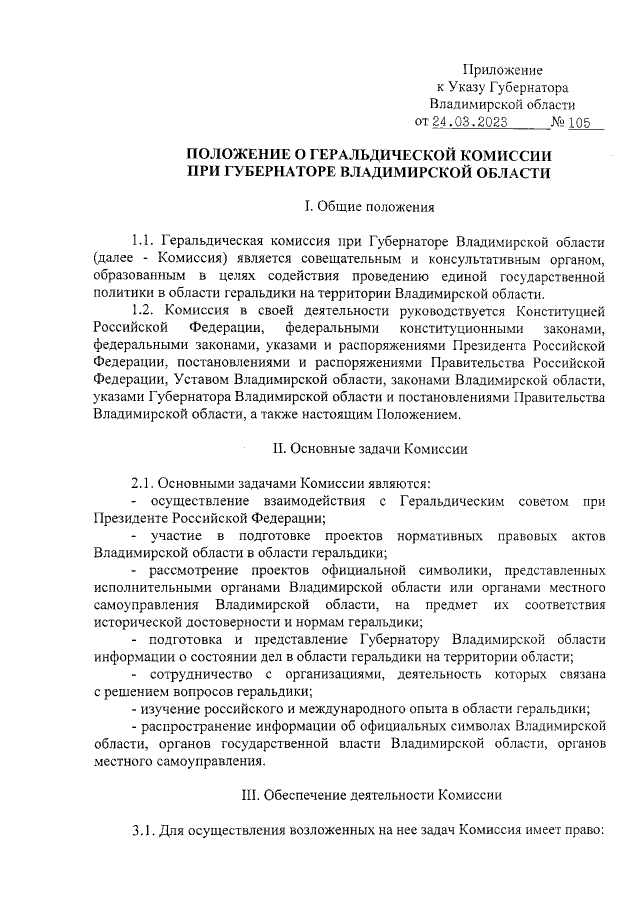 Приложение
к Указу Губернатора
Владимирской области
от 24.03.2023 № 105

ПОЛОЖЕНИЕ О ГЕРАЛЬДИЧЕСКОЙ КОМИССИИ
ПРИ ГУБЕРНАТОРЕ ВЛАДИМИРСКОЙ ОБЛАСТИ

I. Общие положения

1.1. Геральдическая комиссия при Губернаторе Владимирской области (далее - Комиссия) является совещательным и консультативным органом, образованным в целях содействия проведению единой государственной политики в области геральдики на территории Владимирской области.

1.2. Комиссия в своей деятельности руководствуется Конституцией Российской Федерации, федеральными конституционными законами, федеральными законами, указами и распоряжениями Президента Российской Федерации, постановлениями и распоряжениями Правительства Российской Федерации, Уставом Владимирской области, законами Владимирской области, указами Губернатора Владимирской области и постановлениями Правительства Владимирской области, а также настоящим Положением.

II. Основные задачи Комиссии

2.1. Основными задачами Комиссии являются:

- осуществление взаимодействия с Геральдическим советом при Президенте Российской Федерации;

- участие в подготовке проектов нормативных правовых актов Владимирской области в области геральдики;

- рассмотрение проектов официальной символики, представленных исполнительными органами Владимирской области или органами местного самоуправления Владимирской области, на предмет их соответствия исторической достоверности и нормам геральдики;

- подготовка и представление Губернатору Владимирской области информации о состоянии дел в области геральдики на территории области;

- сотрудничество с организациями, деятельность которых связана с решением вопросов геральдики;

- изучение российского и международного опыта в области геральдики;

- распространение информации об официальных символах Владимирской области, органов государственной власти Владимирской области, органов местного самоуправления.

III. Обеспечение деятельности Комиссии

3.1. Для осуществления возложенных на нее задач Комиссия имеет право: